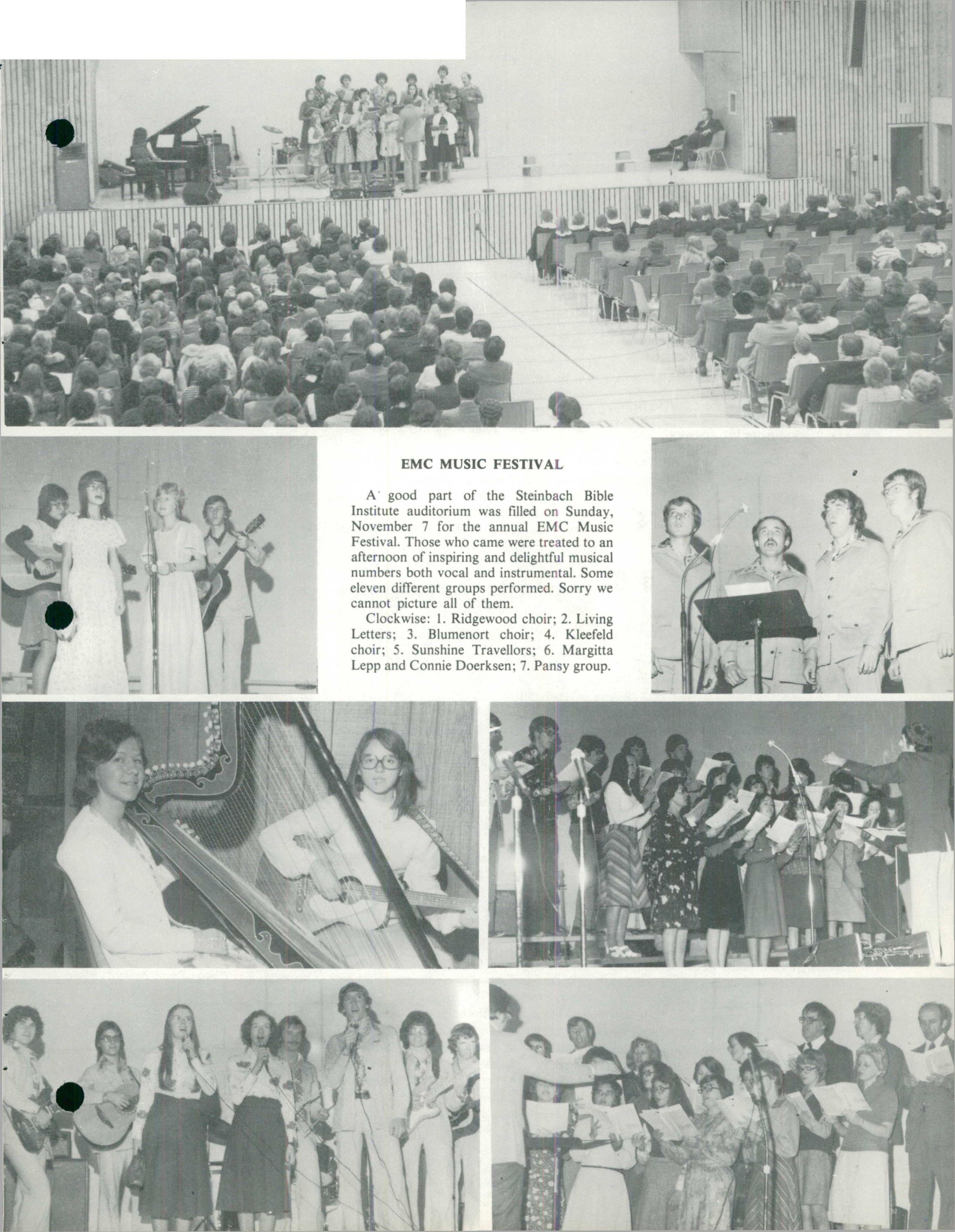 EMC MUSIC FESTIVAL

A good part of the Steinbach Bible Institute auditorium was filled on Sunday, November 7 for the annual EMC Music Festival. Those who came were treated to an afternoon of inspiring and delightful musical numbers both vocal and instrumental. Some eleven different groups performed. Sorry we cannot picture all of them.

Clockwise: 1. Ridgewood choir; 2. Living Letters; 3. Blumenort choir; 4. Kleefeld choir; 5. Sunshine Travellors; 6. Margitta Lepp and Connie Doerksen; 7. Pansy group.